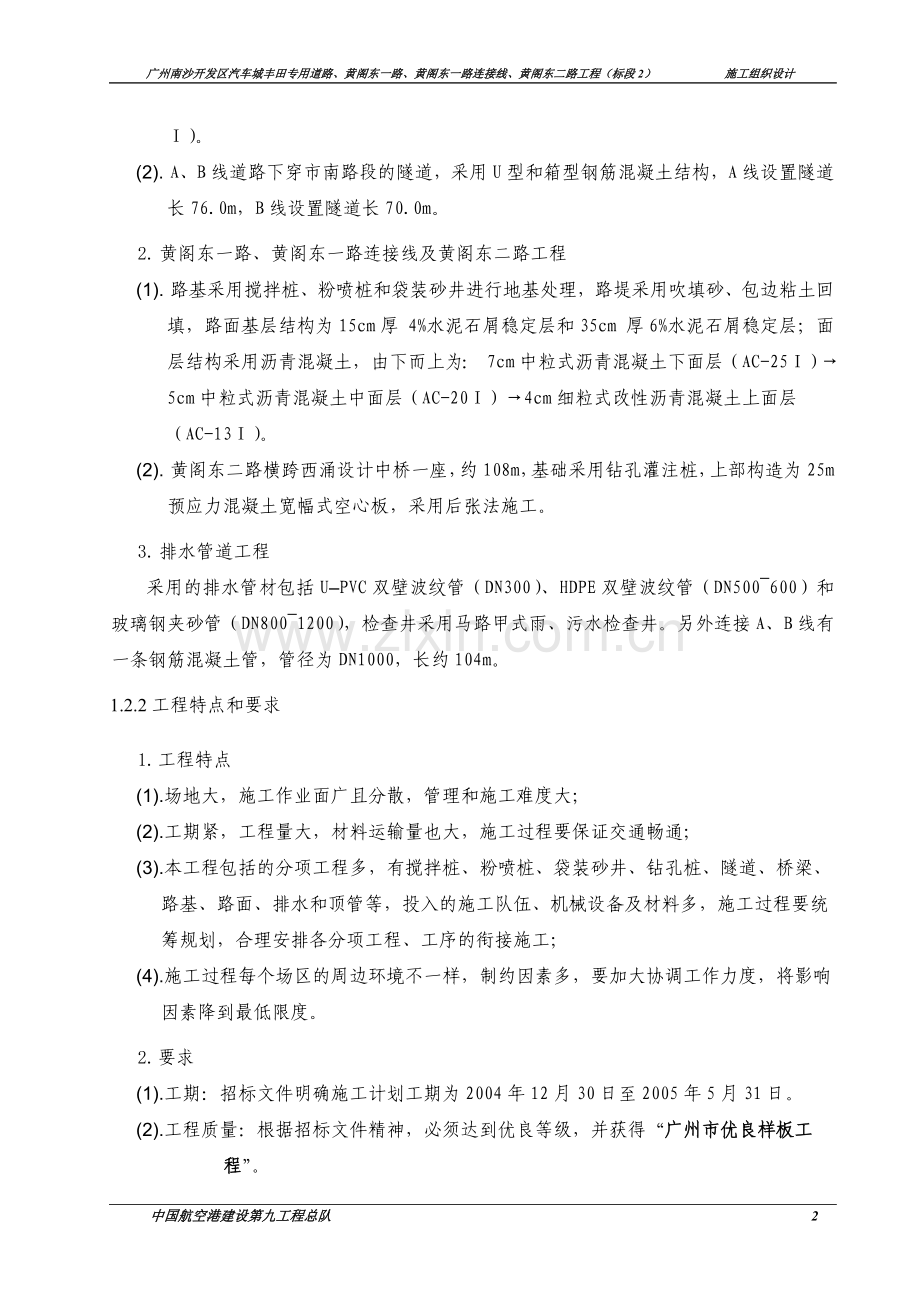 广州南沙开发区汽车城丰田专用道路、黄阁东一路、黄阁东一路连接线、黄阁东二路工程（标段2） 施工组织设计

Ⅰ）。

(2).A、B线道路下穿市南路段的隧道，采用U型和箱型钢筋混凝土结构，A线设置隧道长76.0m，B线设置隧道长70.0m。

2.黄阁东一路、黄阁东一路连接线及黄阁东二路工程

(1).路基采用搅拌桩、粉喷桩和袋装砂井进行地基处理，路堤采用吹填砂、包边粘土回填，路面基层结构为15cm厚4%水泥石屑稳定层和35cm厚6%水泥石屑稳定层；面层结构采用沥青混凝土，由下而上为：7cm中粒式沥青混凝土下面层（AC-25Ⅰ）→5cm中粒式沥青混凝土中面层（AC-20Ⅰ）→4cm细粒式改性沥青混凝土上面层（AC-13Ⅰ）。

(2).黄阁东二路横跨西涌设计中桥一座，约108m，基础采用钻孔灌注桩，上部构造为25m预应力混凝土宽幅式空心板，采用后张法施工。

3.排水管道工程

采用的排水管材包括U-PVC双壁波纹管（DN300）、HDPE双壁波纹管（DN500~600）和玻璃钢夹砂管（DN800~1200），检查井采用马路甲式雨、污水检查井。另外连接A、B线有一条钢筋混凝土管，管径为DN1000，长约104m。

1.2.2工程特点和要求

1.工程特点

(1).场地大，施工作业面广且分散，管理和施工难度大；

(2).工期紧，工程量大，材料运输量也大，施工过程要保证交通畅通；

(3).本工程包括的分项工程多，有搅拌桩、粉喷桩、袋装砂井、钻孔桩、隧道、桥梁、路基、路面、排水和顶管等，投入的施工队伍、机械设备及材料多，施工过程要统筹规划，合理安排各分项工程、工序的衔接施工；

(4).施工过程每个场区的周边环境不一样，制约因素多，要加大协调工作力度，将影响因素降到最低限度。

2.要求

(1).工期：招标文件明确施工计划工期为2004年12月30日至2005年5月31日。

(2).工程质量：根据招标文件精神，必须达到优良等级，并获得“广州市优良样板工程”。

中国航空港建设第九工程总队 2

www.zixin.com.cn